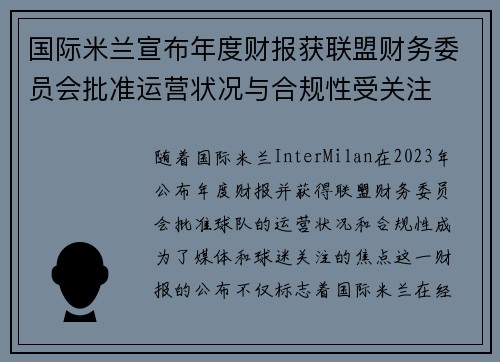 国际米兰宣布年度财报获联盟财务委员会批准运营状况与合规性受关注

随着国际米兰InterMilan在2023年公布年度财报并获得联盟财务委员会批准球队的运营状况和合规性成为了媒体和球迷关注的焦点这一财报的公布不仅标志着国际米兰在经